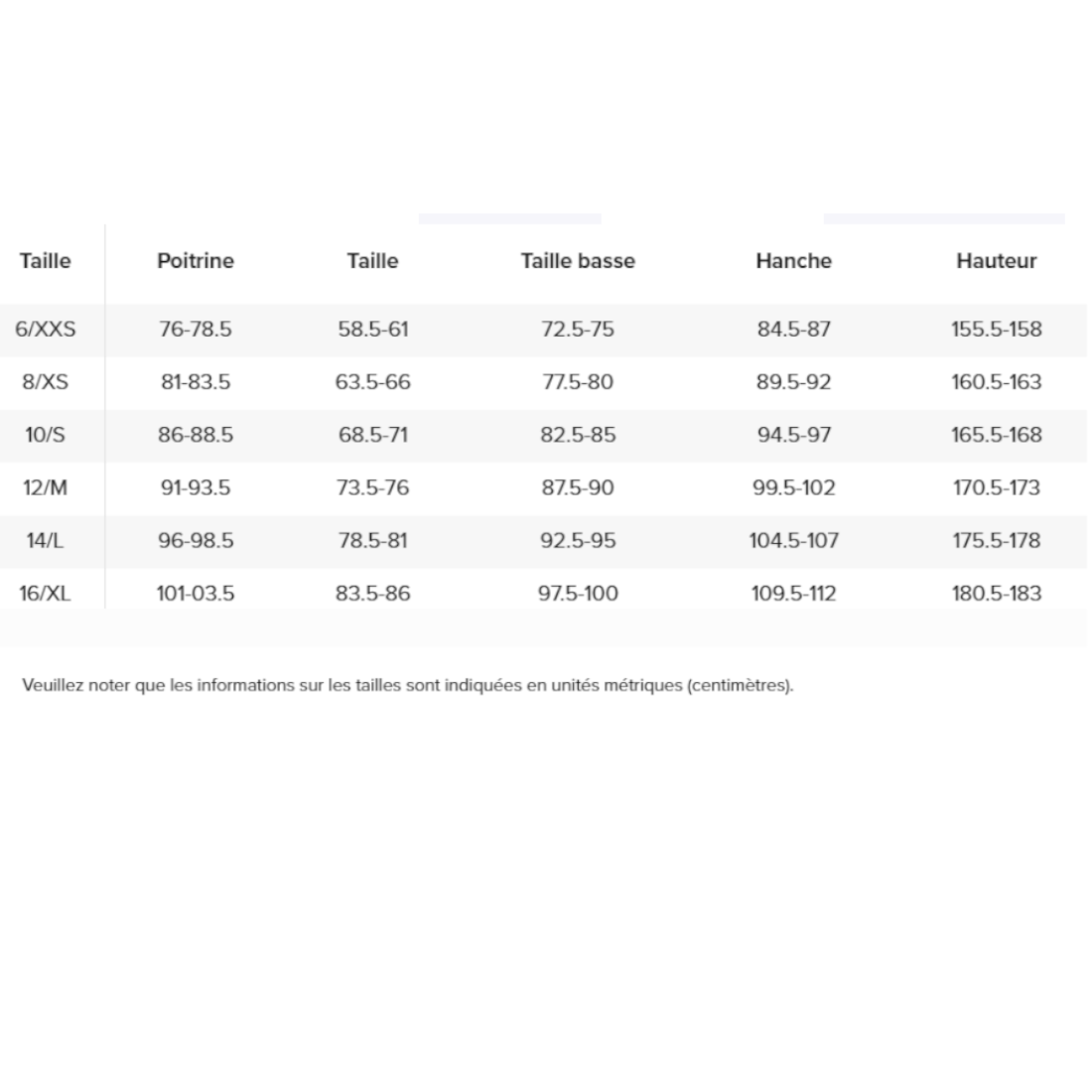 | Taille | Poitrine | Taille | Taille basse | Hanche | Hauteur |
|---|---|---|---|---|---|
| 6/XXS | 76-78.5 | 58.5-61 | 72.5-75 | 84.5-87 | 155.5-158 |
| 8/XS | 81-83.5 | 63.5-66 | 77.5-80 | 89.5-92 | 160.5-163 |
| 10/S | 86-88.5 | 68.5-71 | 82.5-85 | 94.5-97 | 165.5-168 |
| 12/M | 91-93.5 | 73.5-76 | 87.5-90 | 99.5-102 | 170.5-173 |
| 14/L | 96-98.5 | 78.5-81 | 92.5-95 | 104.5-107 | 175.5-178 |
| 16/XL | 101-03.5 | 83.5-86 | 97.5-100 | 109.5-112 | 180.5-183 |

Veuillez noter que les informations sur les tailles sont indiquées en unités métriques (centimètres).